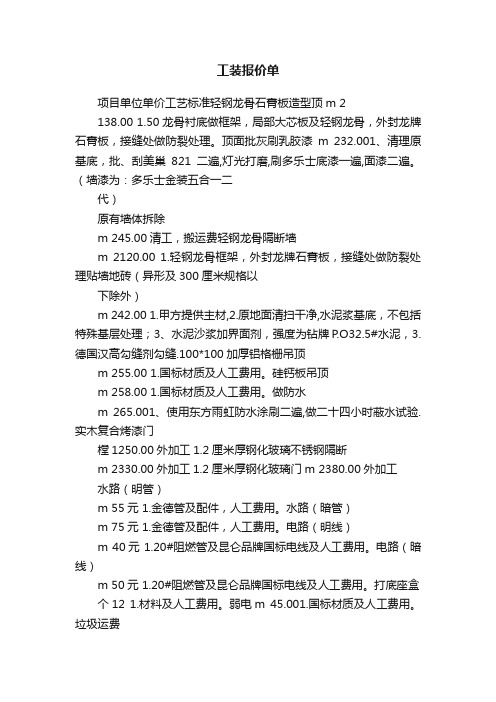 工装报价单

项目单位单价工艺标准轻钢龙骨石膏板造型顶 m 2

138.00 1.50 龙骨衬底做框架，局部大芯板及轻钢龙骨，外封龙牌石膏板，接缝处做防裂处理。顶面批灰刷乳胶漆 m 232.001、清理原基底，批、刮美巢 821 二遍,灯光打磨,刷多乐士底漆一遍,面漆二遍。（墙漆为：多乐士金装五合一二

代）

原有墙体拆除

m 245.00 清工，搬运费轻钢龙骨隔断墙

m 2120.00 1.轻钢龙骨框架，外封龙牌石膏板，接缝处做防裂处理贴墙地砖（异形及 300 厘米规格以

下除外）

m 242.00 1.甲方提供主材,2.原地面清扫干净,水泥浆基底，不包括特殊基层处理；3、水泥沙浆加界面剂，强度为钻牌 P.O32.5#水泥，3.德国汉高勾缝剂勾缝.100*100 加厚铝格栅吊顶

m 255.00 1.国标材质及人工费用。硅钙板吊顶

m 258.00 1.国标材质及人工费用。做防水

m 265.001、使用东方雨虹防水涂刷二遍,做二十四小时蔽水试验.实木复合烤漆门

樘 1250.00 外加工 1.2 厘米厚钢化玻璃不锈钢隔断

m 2330.00 外加工 1.2 厘米厚钢化玻璃门 m 2380.00 外加工

水路（明管）

m 55 元 1.金德管及配件，人工费用。水路（暗管）

m 75 元 1.金德管及配件，人工费用。电路（明线）

m 40 元 1.20#阻燃管及昆仑品牌国标电线及人工费用。电路（暗线）

m 50 元 1.20#阻燃管及昆仑品牌国标电线及人工费用。打底座盒

个 12 1.材料及人工费用。弱电 m 45.001.国标材质及人工费用。垃圾运费